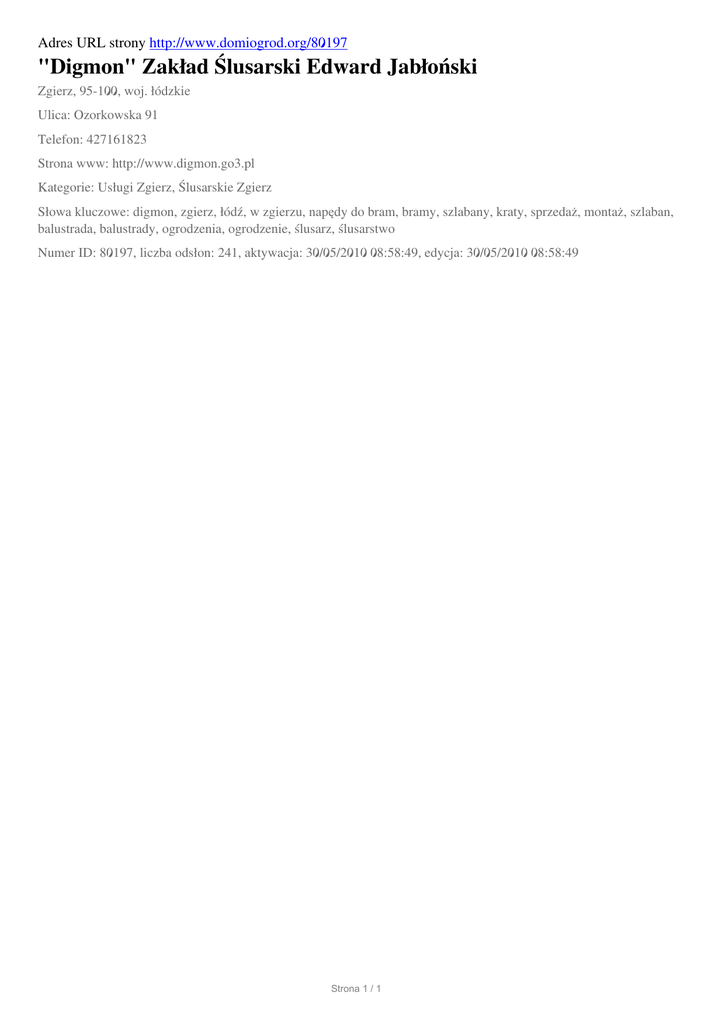 Adres URL strony http://www.domiogrod.org/80197

"Digmon" Zakład Ślusarski Edward Jabłoński

Zgierz, 95-100, woj. łódzkie

Ulica: Ozorkowska 91

Telefon: 427161823

Strona www: http://www.digmon.go3.pl

Kategorie: Usługi Zgierz, Ślusarskie Zgierz

Słowa kluczowe: digmon, zgierz, łódź, w zgierzu, napędy do bram, bramy, szlabany, kraty, sprzedaż, montaż, szlaban, balustrada, balustrady, ogrodzenia, ogrodzenie, ślusarz, ślusarstwo

Numer ID: 80197, liczba odsłon: 241, aktywacja: 30/05/2010 08:58:49, edycja: 30/05/2010 08:58:49

Strona 1 / 1